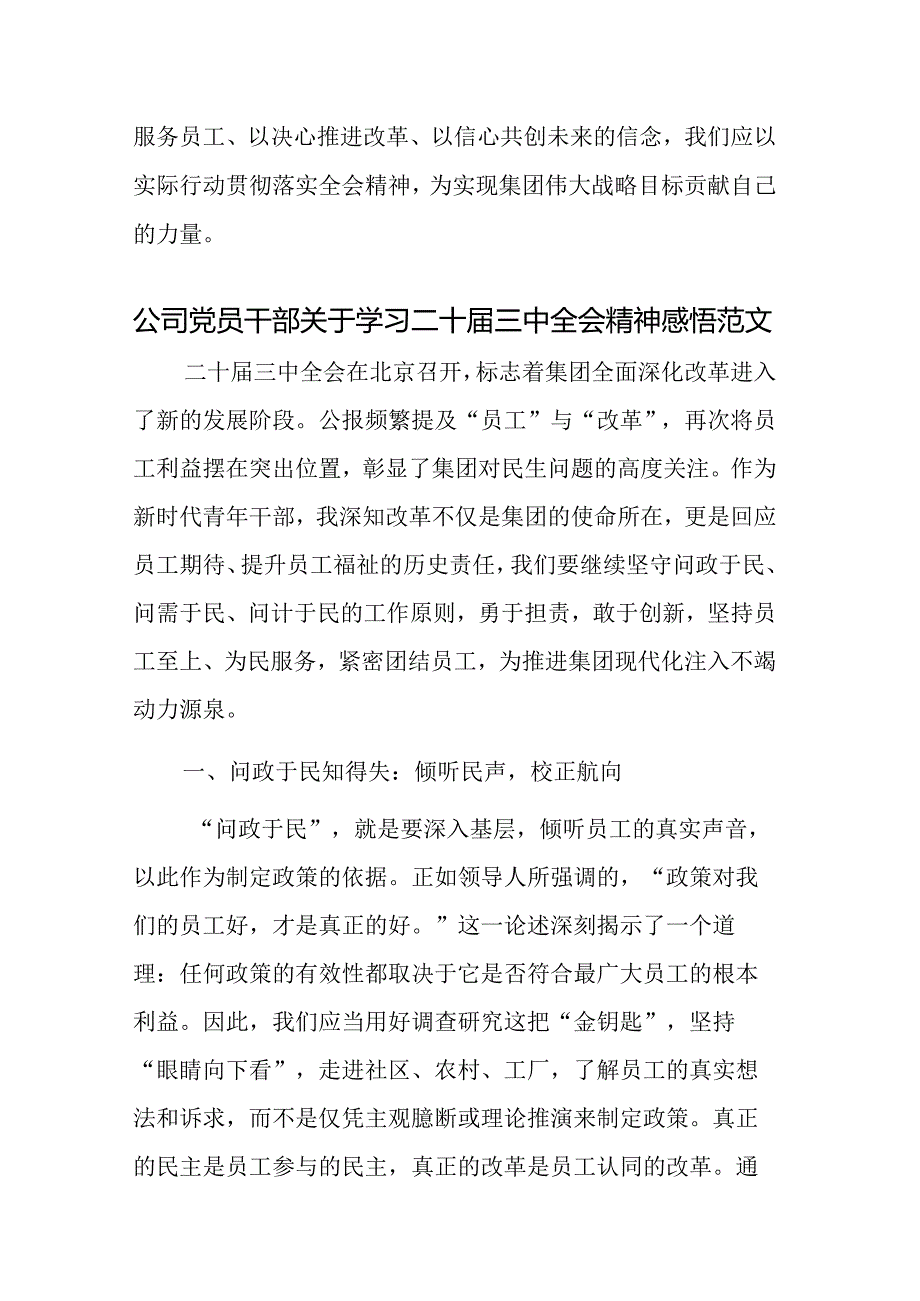 服务员工、以决心推进改革、以信心共创未来的信念，我们应以实际行动贯彻落实全会精神，为实现集团伟大战略目标贡献自己的力量。

公司党员干部关于学习二十届三中全会精神感悟范文

二十届三中全会在北京召开，标志着集团全面深化改革进入了新的发展阶段。公报频繁提及“员工”与“改革”，再次将员工利益摆在突出位置，彰显了集团对民生问题的高度关注。作为新时代青年干部，我深知改革不仅是集团的使命所在，更是回应员工期待、提升员工福祉的历史责任，我们要继续坚守问政于民、问需于民、问计于民的工作原则，勇于担责，敢于创新，坚持员工至上、为民服务，紧密团结员工，为推进集团现代化注入不竭动力源泉。

一、问政于民知得失：倾听民声，校正航向

“问政于民”，就是要深入基层，倾听员工的真实声音，以此作为制定政策的依据。正如领导人所强调的，“政策对我们的员工好，才是真正的好。”这一论述深刻揭示了一个道理：任何政策的有效性都取决于它是否符合最广大员工的根本利益。因此，我们应当用好调查研究这把“金钥匙”，坚持“眼睛向下看”，走进社区、农村、工厂，了解员工的真实想法和诉求，而不是仅凭主观臆断或理论推演来制定政策。真正的民主是员工参与的民主，真正的改革是员工认同的改革。通